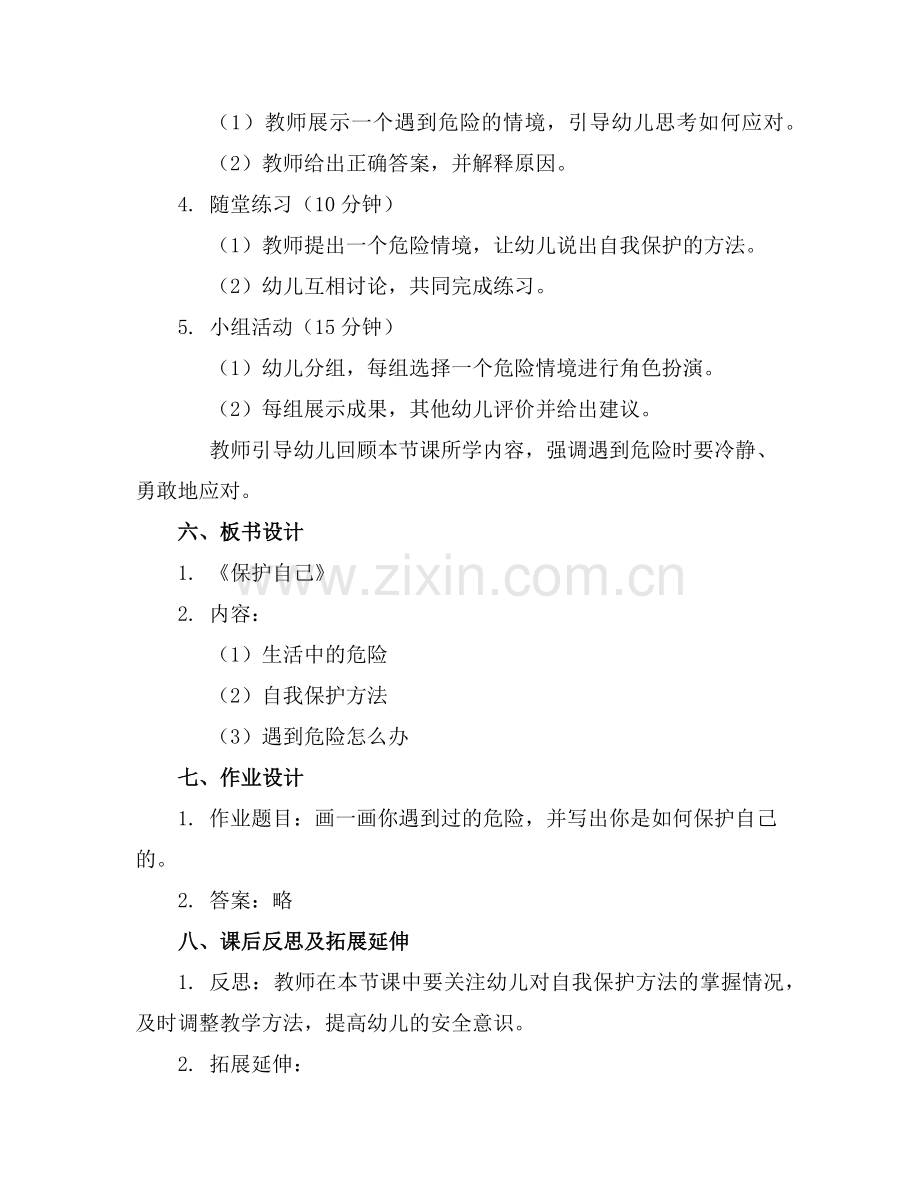 （1）教师展示一个遇到危险的情境，引导幼儿思考如何应对。

（2）教师给出正确答案，并解释原因。

4. 随堂练习（10 分钟）

（1）教师提出一个危险情境，让幼儿说出自我保护的方法。

（2）幼儿互相讨论，共同完成练习。

5. 小组活动（15 分钟）

（1）幼儿分组，每组选择一个危险情境进行角色扮演。

（2）每组展示成果，其他幼儿评价并给出建议。

教师引导幼儿回顾本节课所学内容，强调遇到危险时要冷静、勇敢地应对。

六、板书设计

1. 《保护自己》

2. 内容：

（1）生活中的危险

（2）自我保护方法

（3）遇到危险怎么办

七、作业设计

1. 作业题目：画一画你遇到过的危险，并写出你是如何保护自己的。

2. 答案：略

八、课后反思及拓展延伸

1. 反思：教师在本节课中要关注幼儿对自我保护方法的掌握情况，及时调整教学方法，提高幼儿的安全意识。

2. 拓展延伸：

www.zixin.com.cn